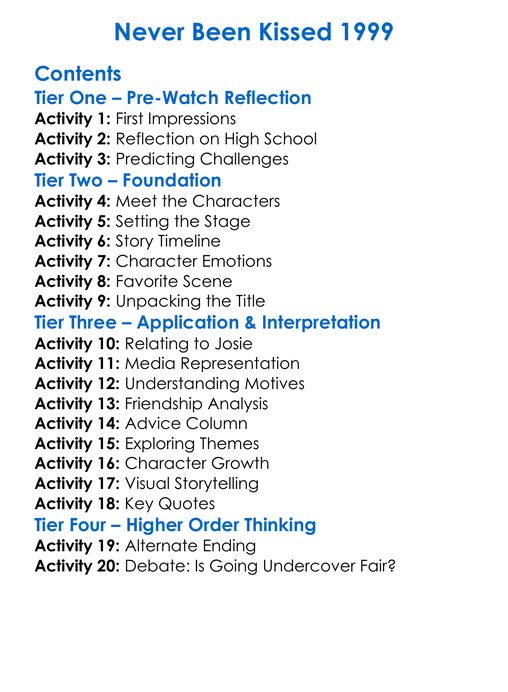 Never Been Kissed 1999

Contents
Tier One – Pre-Watch Reflection
Activity 1: First Impressions
Activity 2: Reflection on High School
Activity 3: Predicting Challenges
Tier Two – Foundation
Activity 4: Meet the Characters
Activity 5: Setting the Stage
Activity 6: Story Timeline
Activity 7: Character Emotions
Activity 8: Favorite Scene
Activity 9: Unpacking the Title
Tier Three – Application & Interpretation
Activity 10: Relating to Josie
Activity 11: Media Representation
Activity 12: Understanding Motives
Activity 13: Friendship Analysis
Activity 14: Advice Column
Activity 15: Exploring Themes
Activity 16: Character Growth
Activity 17: Visual Storytelling
Activity 18: Key Quotes
Tier Four – Higher Order Thinking
Activity 19: Alternate Ending
Activity 20: Debate: Is Going Undercover Fair?